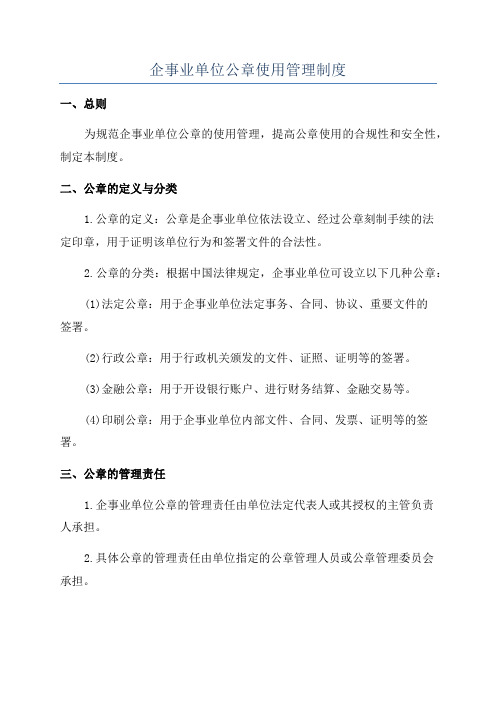 企事业单位公章使用管理制度

一、总则

为规范企事业单位公章的使用管理，提高公章使用的合规性和安全性，制定本制度。

二、公章的定义与分类

1.公章的定义：公章是企事业单位依法设立、经过公章刻制手续的法定印章，用于证明该单位行为和签署文件的合法性。

2.公章的分类：根据中国法律规定，企事业单位可设立以下几种公章：

(1)法定公章：用于企事业单位法定事务、合同、协议、重要文件的签署。

(2)行政公章：用于行政机关颁发的文件、证照、证明等的签署。

(3)金融公章：用于开设银行账户、进行财务结算、金融交易等。

(4)印刷公章：用于企事业单位内部文件、合同、发票、证明等的签署。

三、公章的管理责任

1.企事业单位公章的管理责任由单位法定代表人或其授权的主管负责人承担。

2.具体公章的管理责任由单位指定的公章管理人员或公章管理委员会承担。